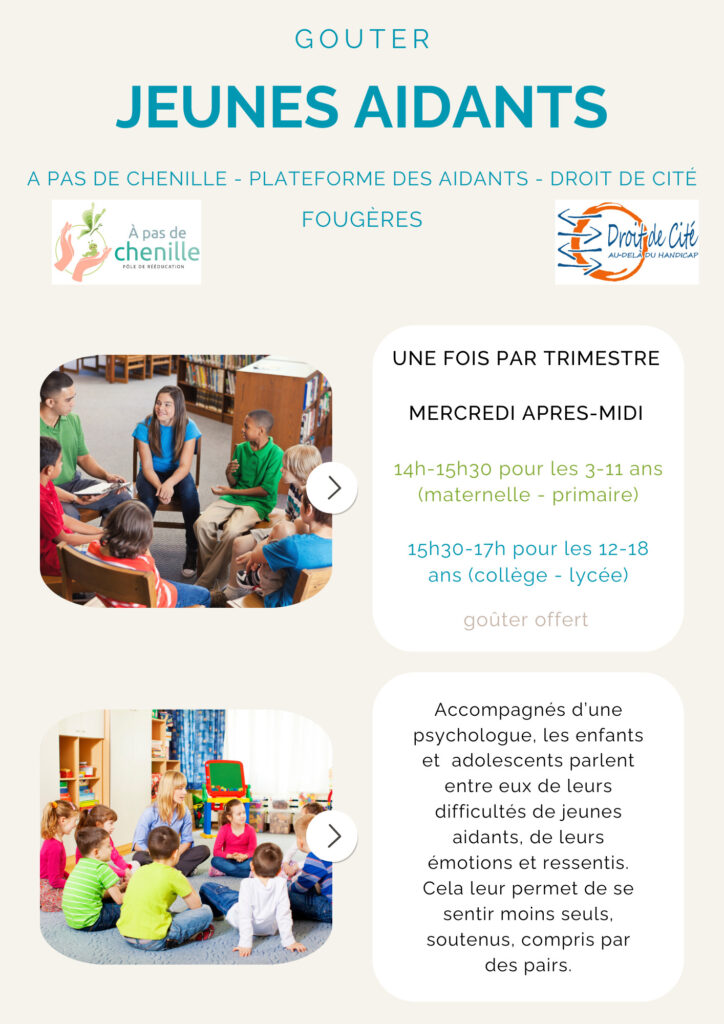 GOUTER

JEUNES AIDANTS

A PAS DE CHENILLE - PLATEFORME DES AIDANTS - DROIT DE CITÉ FOUGÈRES

À pas de chenille
PÔLE DE RÉÉDUCATION

Droit de Cité
AU-DELÀ DU HANDICAP

UNE FOIS PAR TRIMESTRE

MERCREDI APRES-MIDI

14h-15h30 pour les 3-11 ans (maternelle - primaire)

15h30-17h pour les 12-18 ans (collège - lycée)

goûter offert

Accompagnés d'une psychologue, les enfants et adolescents parlent entre eux de leurs difficultés de jeunes aidants, de leurs émotions et ressentis. Cela leur permet de se sentir moins seuls, soutenus, compris par des pairs.